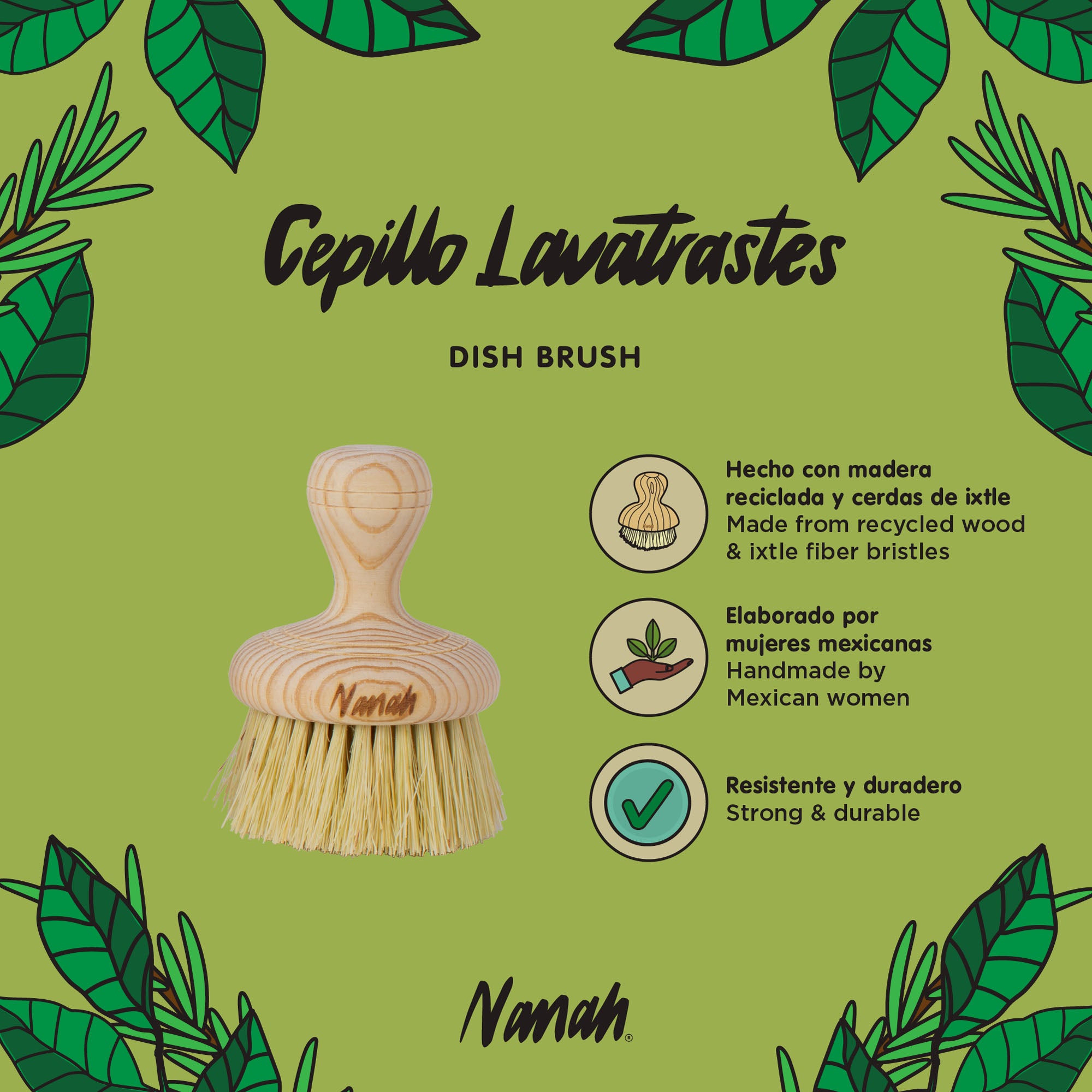 Cepillo Lavatrastes

DISH BRUSH

Nanah

Hecho con madera reciclada y cerdas de ixtle
Made from recycled wood & ixtle fiber bristles

Elaborado por mujeres mexicanas
Handmade by Mexican women

Resistente y duradero
Strong & durable

Nanah®